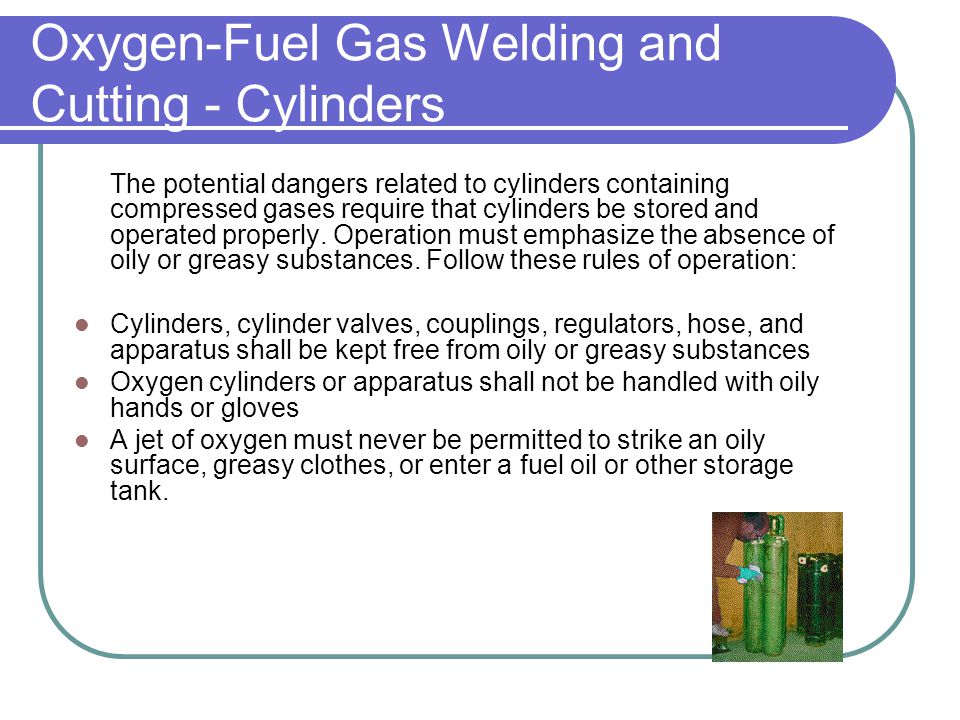 Oxygen-Fuel Gas Welding and Cutting - Cylinders

The potential dangers related to cylinders containing compressed gases require that cylinders be stored and operated properly. Operation must emphasize the absence of oily or greasy substances. Follow these rules of operation:

- Cylinders, cylinder valves, couplings, regulators, hose, and apparatus shall be kept free from oily or greasy substances
- Oxygen cylinders or apparatus shall not be handled with oily hands or gloves
- A jet of oxygen must never be permitted to strike an oily surface, greasy clothes, or enter a fuel oil or other storage tank.